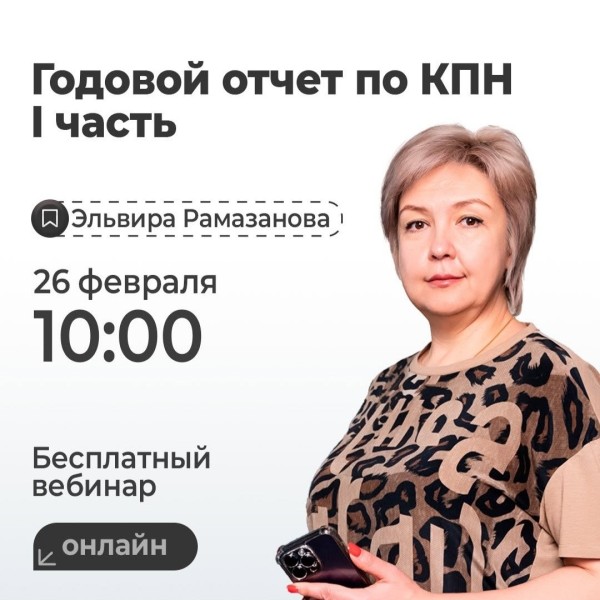 Годовой отчет по КПН
I часть

Эльвира Рамазанова

26 февраля
10:00

Бесплатный вебинар

онлайн